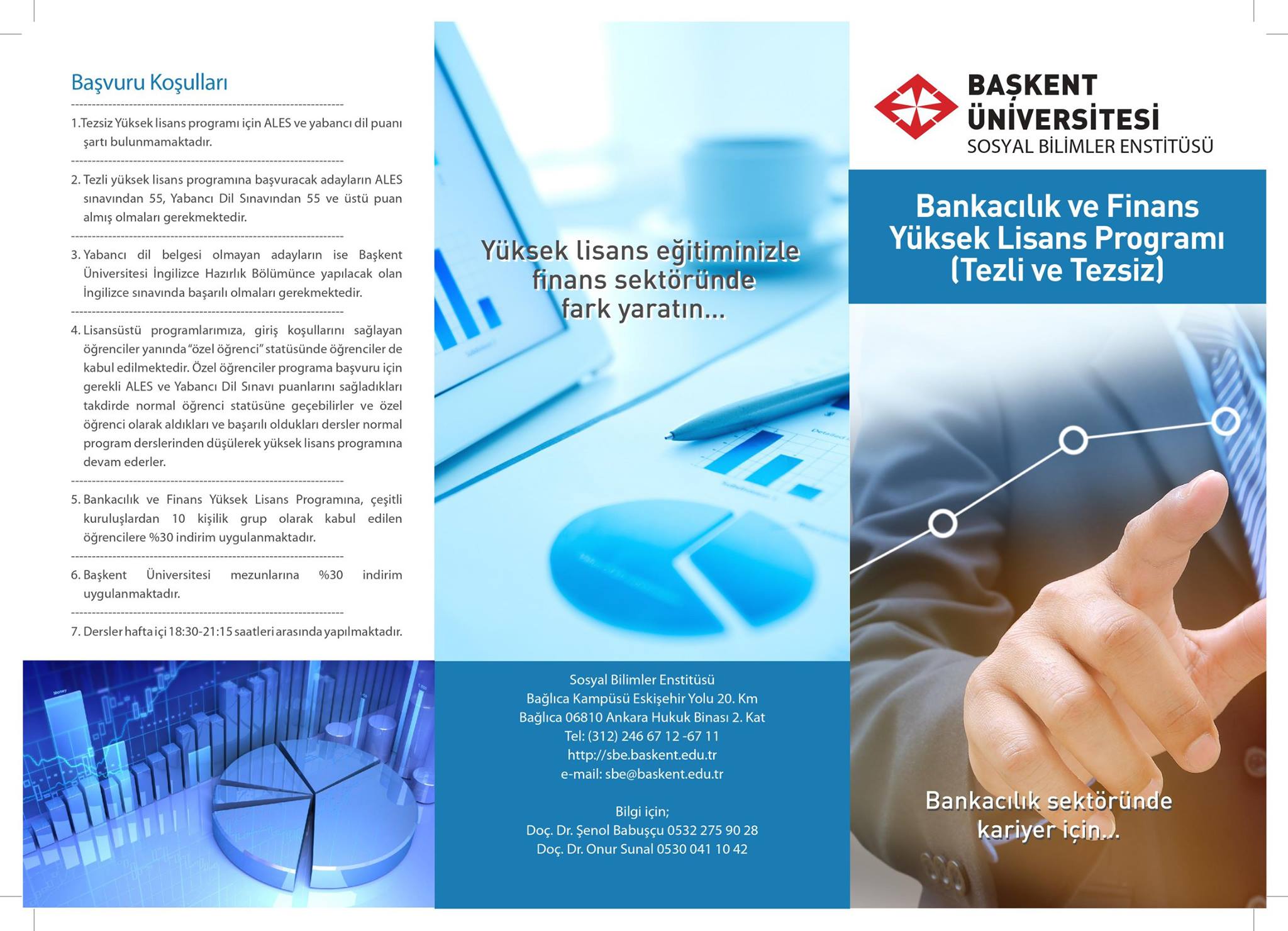 Başvuru Koşulları

1.Tezsiz Yüksek lisans programı için ALES ve yabancı dil puanı şartı bulunmamaktadır.

2. Tezli yüksek lisans programına başvuracak adayların ALES sınavından 55, Yabancı Dil Sınavından 55 ve üstü puan almış olmaları gerekmektedir.

3. Yabancı dil belgesi olmayan adayların ise Başkent Üniversitesi İngilizce Hazırlık Bölümünce yapılacak olan İngilizce sınavında başarılı olmaları gerekmektedir.

4. Lisansüstü programlarımıza, giriş koşullarını sağlayan öğrenciler yanında "özel öğrenci" statüsünde öğrenciler de kabul edilmektedir. Özel öğrenciler programa başvuru için gerekli ALES ve Yabancı Dil Sınavı puanlarını sağladıkları takdirde normal öğrenci statüsüne geçebilirler ve özel öğrenci olarak aldıkları ve başarılı oldukları dersler normal program derslerinden düşülerek yüksek lisans programına devam ederler.

5. Bankacılık ve Finans Yüksek Lisans Programına, çeşitli kuruluşlardan 10 kişilik grup olarak kabul edilen öğrencilere %30 indirim uygulanmaktadır.

6. Başkent Üniversitesi mezunlarına %30 indirim uygulanmaktadır.

7. Dersler hafta içi 18:30-21:15 saatleri arasında yapılmaktadır.

Yüksek lisans eğitiminizle finans sektöründe fark yaratın...

Sosyal Bilimler Enstitüsü
Bağlıca Kampüsü Eskişehir Yolu 20. Km
Bağlıca 06810 Ankara Hukuk Binası 2. Kat
Tel: (312) 246 67 12 -67 11
http://sbe.baskent.edu.tr
e-mail: sbe@baskent.edu.tr

Bilgi için;
Doç. Dr. Şenol Babuşçu 0532 275 90 28
Doç. Dr. Onur Sunal 0530 041 10 42

BAŞKENT ÜNİVERSİTESİ
SOSYAL BİLİMLER ENSTİTÜSÜ

Bankacılık ve Finans Yüksek Lisans Programı (Tezli ve Tezsiz)

Bankacılık sektöründe kariyer için...